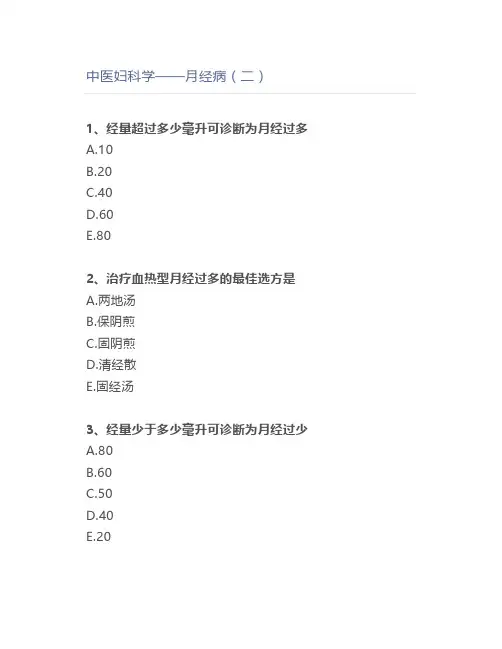 中医妇科学——月经病（二）

1、经量超过多少毫升可诊断为月经过多
A.10
B.20
C.40
D.60
E.80

2、治疗血热型月经过多的最佳选方是
A.两地汤
B.保阴煎
C.固阴煎
D.清经散
E.固经汤

3、经量少于多少毫升可诊断为月经过少
A.80
B.60
C.50
D.40
E.20